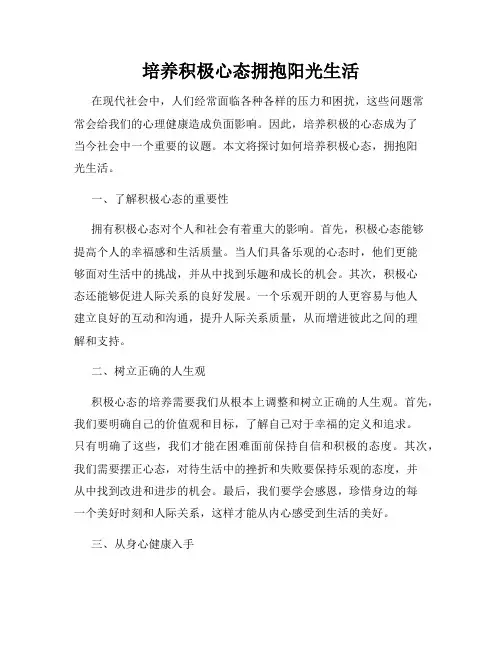 培养积极心态拥抱阳光生活

在现代社会中，人们经常面临各种各样的压力和困扰，这些问题常常会给我们的心理健康造成负面影响。因此，培养积极的心态成为了当今社会中一个重要的议题。本文将探讨如何培养积极心态，拥抱阳光生活。

一、了解积极心态的重要性

拥有积极心态对个人和社会有着重大的影响。首先，积极心态能够提高个人的幸福感和生活质量。当人们具备乐观的心态时，他们更能够面对生活中的挑战，并从中找到乐趣和成长的机会。其次，积极心态还能够促进人际关系的良好发展。一个乐观开朗的人更容易与他人建立良好的互动和沟通，提升人际关系质量，从而增进彼此之间的理解和支持。

二、树立正确的人生观

积极心态的培养需要我们从根本上调整和树立正确的人生观。首先，我们要明确自己的价值观和目标，了解自己对于幸福的定义和追求。只有明确了这些，我们才能在困难面前保持自信和积极的态度。其次，我们需要摆正心态，对待生活中的挫折和失败要保持乐观的态度，并从中找到改进和进步的机会。最后，我们要学会感恩，珍惜身边的每一个美好时刻和人际关系，这样才能从内心感受到生活的美好。

三、从身心健康入手